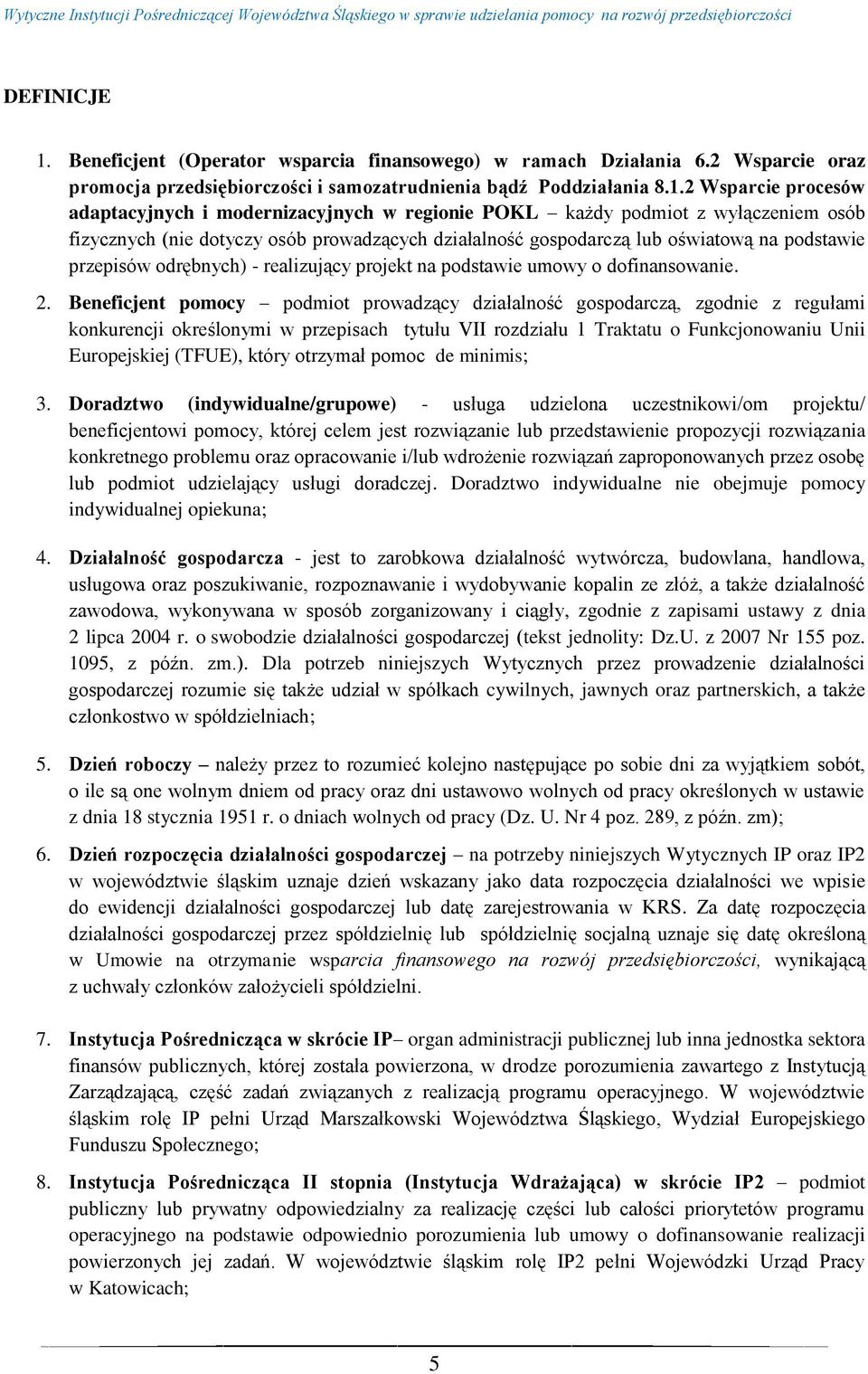 Wytyczne Instytucji Pośredniczącej Województwa Śląskiego w sprawie udzielania pomocy na rozwój przedsiębiorczości

DEFINICJE

1. Beneficjent (Operator wsparcia finansowego) w ramach Działania 6.2 Wsparcie oraz promocja przedsiębiorczości i samozatrudnienia bądź Poddziałania 8.1.2 Wsparcie procesów adaptacyjnych i modernizacyjnych w regionie POKL – każdy podmiot z wyłączeniem osób fizycznych (nie dotyczy osób prowadzących działalność gospodarczą lub oświatową na podstawie przepisów odrębnych) - realizujący projekt na podstawie umowy o dofinansowanie.

2. Beneficjent pomocy – podmiot prowadzący działalność gospodarczą, zgodnie z regułami konkurencji określonymi w przepisach tytułu VII rozdziału 1 Traktatu o Funkcjonowaniu Unii Europejskiej (TFUE), który otrzymał pomoc de minimis;

3. Doradztwo (indywidualne/grupowe) - usługa udzielona uczestnikowi/om projektu/ beneficjentowi pomocy, której celem jest rozwiązanie lub przedstawienie propozycji rozwiązania konkretnego problemu oraz opracowanie i/lub wdrożenie rozwiązań zaproponowanych przez osobę lub podmiot udzielający usługi doradczej. Doradztwo indywidualne nie obejmuje pomocy indywidualnej opiekuna;

4. Działalność gospodarcza - jest to zarobkowa działalność wytwórcza, budowlana, handlowa, usługowa oraz poszukiwanie, rozpoznawanie i wydobywanie kopalin ze złóż, a także działalność zawodowa, wykonywana w sposób zorganizowany i ciągły, zgodnie z zapisami ustawy z dnia 2 lipca 2004 r. o swobodzie działalności gospodarczej (tekst jednolity: Dz.U. z 2007 Nr 155 poz. 1095, z późn. zm.). Dla potrzeb niniejszych Wytycznych przez prowadzenie działalności gospodarczej rozumie się także udział w spółkach cywilnych, jawnych oraz partnerskich, a także członkostwo w spółdzielniach;

5. Dzień roboczy – należy przez to rozumieć kolejno następujące po sobie dni za wyjątkiem sobót, o ile są one wolnym dniem od pracy oraz dni ustawowo wolnych od pracy określonych w ustawie z dnia 18 stycznia 1951 r. o dniach wolnych od pracy (Dz. U. Nr 4 poz. 289, z późn. zm);

6. Dzień rozpoczęcia działalności gospodarczej – na potrzeby niniejszych Wytycznych IP oraz IP2 w województwie śląskim uznaje dzień wskazany jako data rozpoczęcia działalności we wpisie do ewidencji działalności gospodarczej lub datę zarejestrowania w KRS. Za datę rozpoczęcia działalności gospodarczej przez spółdzielnię lub spółdzielnię socjalną uznaje się datę określoną w Umowie na otrzymanie wsparcia finansowego na rozwój przedsiębiorczości, wynikającą z uchwały członków założycieli spółdzielni.

7. Instytucja Pośrednicząca w skrócie IP– organ administracji publicznej lub inna jednostka sektora finansów publicznych, której została powierzona, w drodze porozumienia zawartego z Instytucją Zarządzającą, część zadań związanych z realizacją programu operacyjnego. W województwie śląskim rolę IP pełni Urząd Marszałkowski Województwa Śląskiego, Wydział Europejskiego Funduszu Społecznego;

8. Instytucja Pośrednicząca II stopnia (Instytucja Wdrażająca) w skrócie IP2 – podmiot publiczny lub prywatny odpowiedzialny za realizację części lub całości priorytetów programu operacyjnego na podstawie odpowiednio porozumienia lub umowy o dofinansowanie realizacji powierzonych jej zadań. W województwie śląskim rolę IP2 pełni Wojewódzki Urząd Pracy w Katowicach;

5